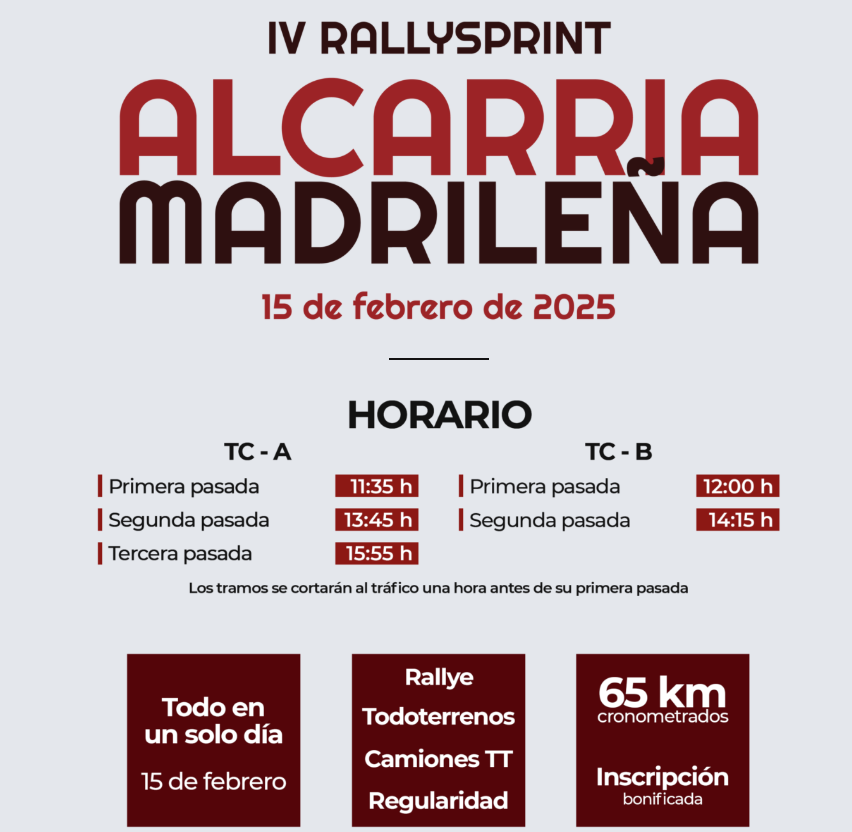 IV RALLYSPRINT

ALCARRIA MADRILEÑA

15 de febrero de 2025

HORARIO

TC - A

Primera pasada 11:35 h
Segunda pasada 13:45 h
Tercera pasada 15:55 h

TC - B

Primera pasada 12:00 h
Segunda pasada 14:15 h

Los tramos se cortarán al tráfico una hora antes de su primera pasada

Todo en un solo día
15 de febrero

Rallye
Todoterrenos
Camiones TT
Regularidad

65 km
cronometrados

Inscripción
bonificada